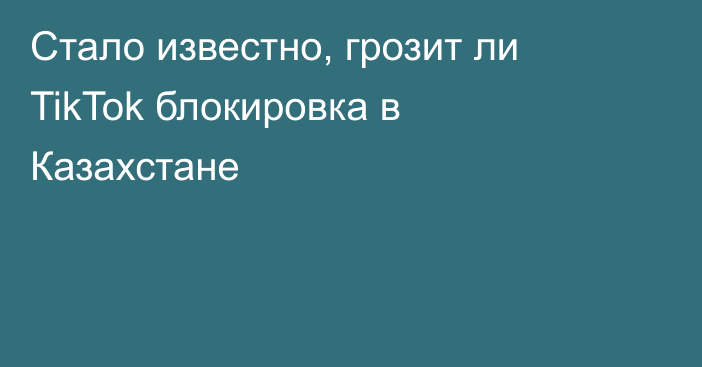 Стало известно, грозит ли TikTok блокировка в Казахстане